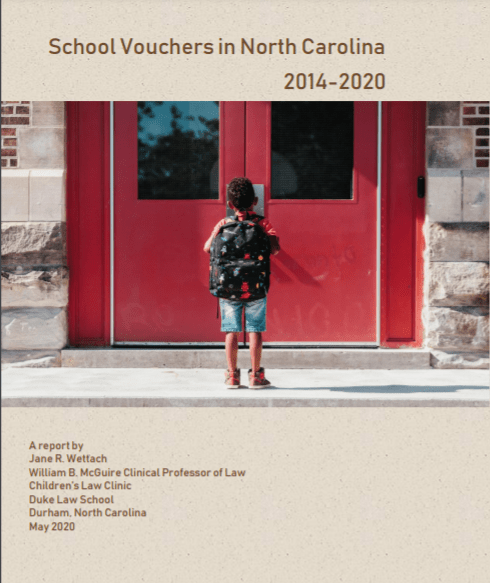 School Vouchers in North Carolina
2014-2020

A report by
Jane R. Wettach
William B. McGuire Clinical Professor of Law
Children's Law Clinic
Duke Law School
Durham, North Carolina
May 2020